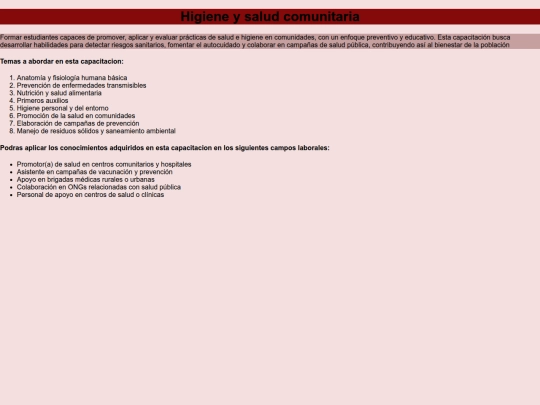 Higiene y salud comunitaria

Formar estudiantes capaces de promover, aplicar y evaluar prácticas de salud e higiene en comunidades, con un enfoque preventivo y educativo. Esta capacitación busca desarrollar habilidades para detectar riesgos sanitarios, fomentar el autocuidado y colaborar en campañas de salud pública, contribuyendo así al bienestar de la población

Temas a abordar en esta capacitacion:

1. Anatomía y fisiología humana básica
2. Prevención de enfermedades transmisibles
3. Nutrición y salud alimentaria
4. Primeros auxilios
5. Higiene personal y del entorno
6. Promoción de la salud en comunidades
7. Elaboración de campañas de prevención
8. Manejo de residuos sólidos y saneamiento ambiental

Podras aplicar los conocimientos adquiridos en esta capacitacion en los siguientes campos laborales:

- Promotor(a) de salud en centros comunitarios y hospitales
- Asistente en campañas de vacunación y prevención
- Apoyo en brigadas médicas rurales o urbanas
- Colaboración en ONGs relacionadas con salud pública
- Personal de apoyo en centros de salud o clínicas